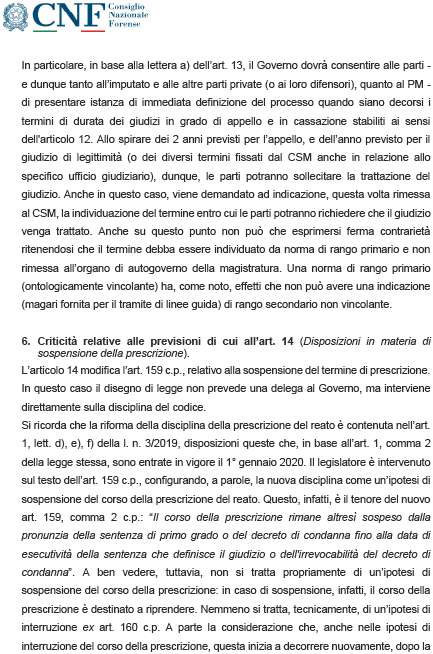 CNF Consiglio Nazionale Forense

In particolare, in base alla lettera a) dell'art. 13, il Governo dovrà consentire alle parti - e dunque tanto all'imputato e alle altre parti private (o ai loro difensori), quanto al PM - di presentare istanza di immediata definizione del processo quando siano decorsi i termini di durata dei giudizi in grado di appello e in cassazione stabiliti ai sensi dell'articolo 12. Allo spirare dei 2 anni previsti per l'appello, e dell'anno previsto per il giudizio di legittimità (o dei diversi termini fissati dal CSM anche in relazione allo specifico ufficio giudiziario), dunque, le parti potranno sollecitare la trattazione del giudizio. Anche in questo caso, viene demandato ad indicazione, questa volta rimessa al CSM, la individuazione del termine entro cui le parti potranno richiedere che il giudizio venga trattato. Anche su questo punto non può che esprimersi ferma contrarietà ritenendosi che il termine debba essere individuato da norma di rango primario e non rimessa all'organo di autogoverno della magistratura. Una norma di rango primario (ontologicamente vincolante) ha, come noto, effetti che non può avere una indicazione (magari fornita per il tramite di linee guida) di rango secondario non vincolante.

6. Criticità relative alle previsioni di cui all'art. 14 (Disposizioni in materia di sospensione della prescrizione).
L'articolo 14 modifica l'art. 159 c.p., relativo alla sospensione del termine di prescrizione. In questo caso il disegno di legge non prevede una delega al Governo, ma interviene direttamente sulla disciplina del codice.
Si ricorda che la riforma della disciplina della prescrizione del reato è contenuta nell'art. 1, lett. d), e), f) della l. n. 3/2019, disposizioni queste che, in base all'art. 1, comma 2 della legge stessa, sono entrate in vigore il 1° gennaio 2020. Il legislatore è intervenuto sul testo dell'art. 159 c.p., configurando, a parole, la nuova disciplina come un'ipotesi di sospensione del corso della prescrizione del reato. Questo, infatti, è il tenore del nuovo art. 159, comma 2 c.p.: "Il corso della prescrizione rimane altresì sospeso dalla pronunzia della sentenza di primo grado o del decreto di condanna fino alla data di esecutività della sentenza che definisce il giudizio o dell'irrevocabilità del decreto di condanna". A ben vedere, tuttavia, non si tratta propriamente di un'ipotesi di sospensione del corso della prescrizione: in caso di sospensione, infatti, il corso della prescrizione è destinato a riprendere. Nemmeno si tratta, tecnicamente, di un'ipotesi di interruzione ex art. 160 c.p. A parte la considerazione che, anche nelle ipotesi di interruzione del corso della prescrizione, questa inizia a decorrere nuovamente, dopo la